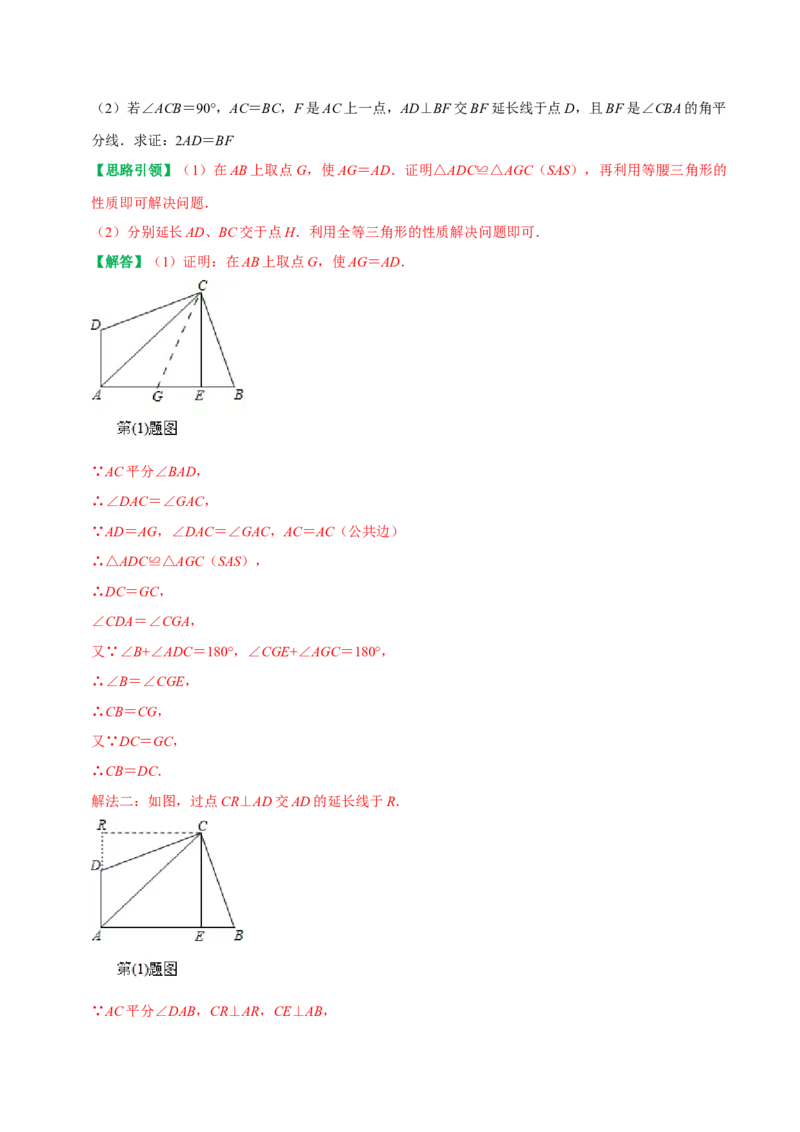 （2）若$\angle ACB=90°$，$AC=BC$，$F$是$AC$上一点，$AD\perp BF$交$BF$延长线于点$D$，且$BF$是$\angle CBA$的角平分线．求证：$2AD=BF$

【思路引领】（1）在$AB$上取点$G$，使$AG=AD$．证明$\triangle ADC\cong\triangle AGC$（$SAS$），再利用等腰三角形的性质即可解决问题．

（2）分别延长$AD$、$BC$交于点$H$．利用全等三角形的性质解决问题即可．

【解答】（1）证明：在$AB$上取点$G$，使$AG=AD$．

C
D
A
G
E
B

第(1)题图

$\because AC$平分$\angle BAD$，

$\therefore \angle DAC=\angle GAC$，

$\because AD=AG$，$\angle DAC=\angle GAC$，$AC=AC$（公共边）

$\therefore \triangle ADC\cong\triangle AGC$（$SAS$），

$\therefore DC=GC$，

$\angle CDA=\angle CGA$，

又$\because \angle B+\angle ADC=180°$，$\angle CGE+\angle AGC=180°$，

$\therefore \angle B=\angle CGE$，

$\therefore CB=CG$，

又$\because DC=GC$，

$\therefore CB=DC$．

解法二：如图，过点$CR\perp AD$交$AD$的延长线于$R$．

R
C
D
A
E
B

第(1)题图

$\because AC$平分$\angle DAB$，$CR\perp AR$，$CE\perp AB$，